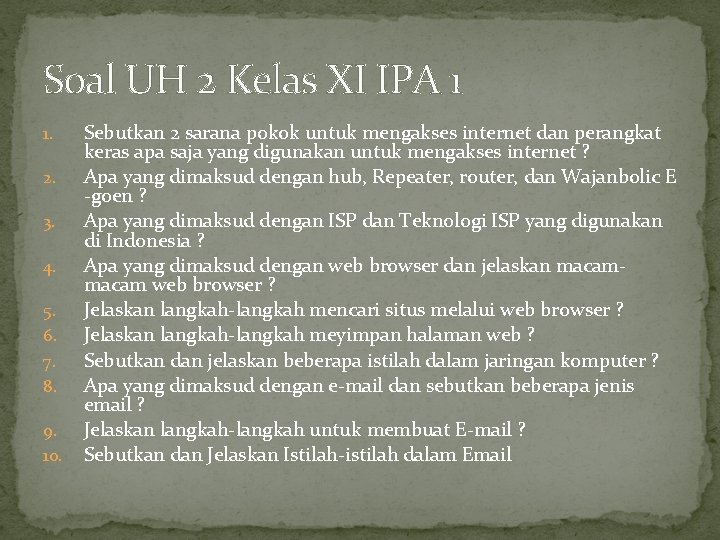 Soal UH 2 Kelas XI IPA 1

1. Sebutkan 2 sarana pokok untuk mengakses internet dan perangkat keras apa saja yang digunakan untuk mengakses internet ?
2. Apa yang dimaksud dengan hub, Repeater, router, dan Wajanbolic E -goen ?
3. Apa yang dimaksud dengan ISP dan Teknologi ISP yang digunakan di Indonesia ?
4. Apa yang dimaksud dengan web browser dan jelaskan macam-macam web browser ?
5. Jelaskan langkah-langkah mencari situs melalui web browser ?
6. Jelaskan langkah-langkah meyimpan halaman web ?
7. Sebutkan dan jelaskan beberapa istilah dalam jaringan komputer ?
8. Apa yang dimaksud dengan e-mail dan sebutkan beberapa jenis email ?
9. Jelaskan langkah-langkah untuk membuat E-mail ?
10. Sebutkan dan Jelaskan Istilah-istilah dalam Email